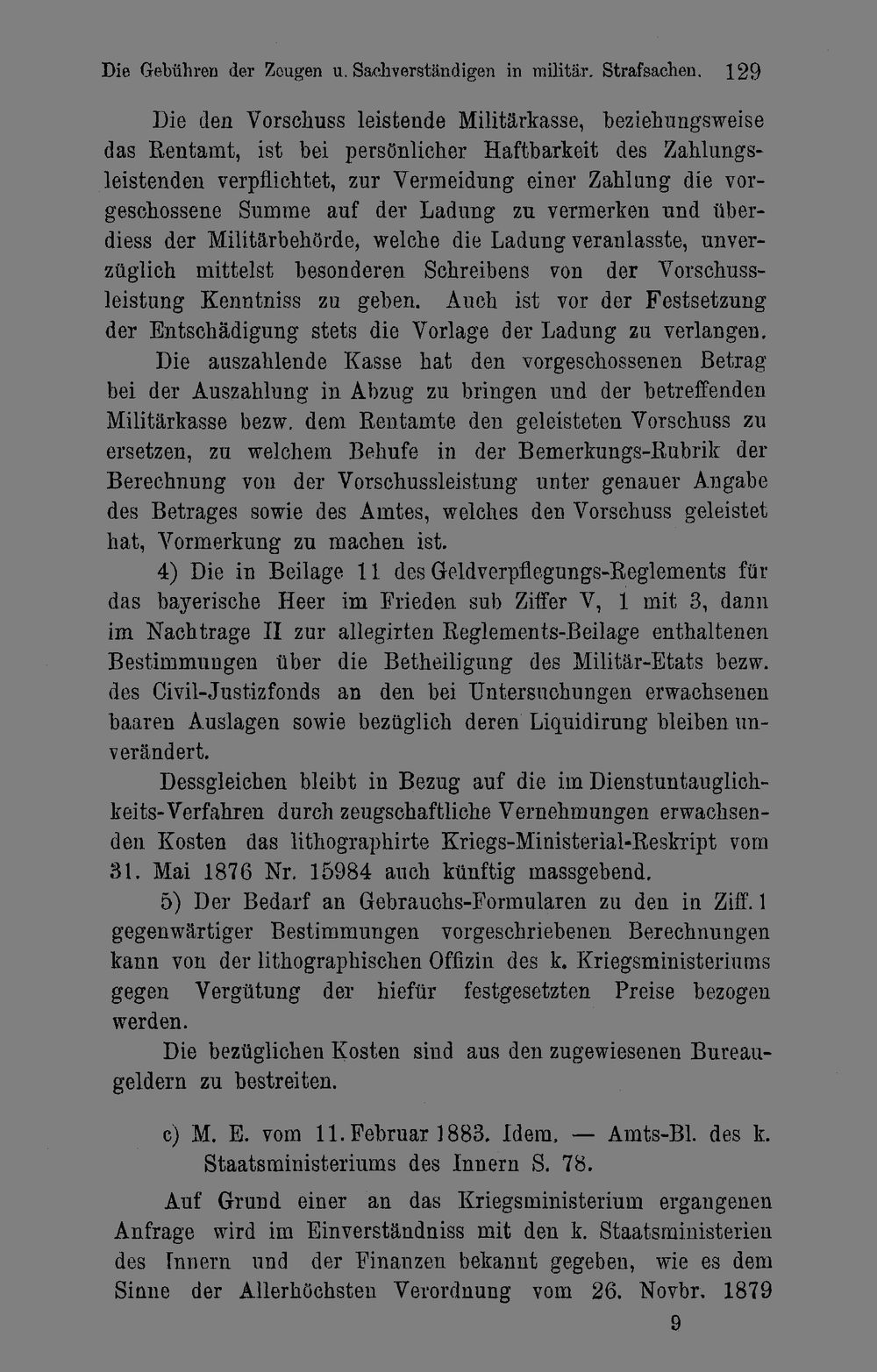 Die Gebühren der Zeugen u. Sachverständigen in militär. Strafsachen. 129

Die den Vorschuss leistende Militärkasse, beziehungsweise das Rentamt, ist bei persönlicher Haftbarkeit des Zahlungsleistenden verpflichtet, zur Vermeidung einer Zahlung die vorgeschossene Summe auf der Ladung zu vermerken und überdiess der Militärbehörde, welche die Ladung veranlasste, unverzüglich mittelst besonderen Schreibens von der Vorschussleistung Kenntniss zu geben. Auch ist vor der Festsetzung der Entschädigung stets die Vorlage der Ladung zu verlangen.

Die auszahlende Kasse hat den vorgeschossenen Betrag bei der Auszahlung in Abzug zu bringen und der betreffenden Militärkasse bezw. dem Rentamte den geleisteten Vorschuss zu ersetzen, zu welchem Behufe in der Bemerkungs-Rubrik der Berechnung von der Vorschussleistung unter genauer Angabe des Betrages sowie des Amtes, welches den Vorschuss geleistet hat, Vormerkung zu machen ist.

4) Die in Beilage 11 des Geldverpflegungs-Reglements für das bayerische Heer im Frieden sub Ziffer V, 1 mit 3, dann im Nachtrage II zur allegirten Reglements-Beilage enthaltenen Bestimmungen über die Betheiligung des Militär-Etats bezw. des Civil-Justizfonds an den bei Untersuchungen erwachsenen baaren Auslagen sowie bezüglich deren Liquidirung bleiben unverändert.

Dessgleichen bleibt in Bezug auf die im Dienstuntauglichkeits-Verfahren durch zeugschaftliche Vernehmungen erwachsenden Kosten das lithographirte Kriegs-Ministerial-Reskript vom 31. Mai 1876 Nr. 15984 auch künftig massgebend.

5) Der Bedarf an Gebrauchs-Formularen zu den in Ziff. 1 gegenwärtiger Bestimmungen vorgeschriebenen Berechnungen kann von der lithographischen Offizin des k. Kriegsministeriums gegen Vergütung der hiefür festgesetzten Preise bezogen werden.

Die bezüglichen Kosten sind aus den zugewiesenen Bureaugeldern zu bestreiten.

c) M. E. vom 11. Februar 1883. Idem. — Amts-Bl. des k. Staatsministeriums des Innern S. 78.

Auf Grund einer an das Kriegsministerium ergangenen Anfrage wird im Einverständniss mit den k. Staatsministerien des Innern und der Finanzen bekannt gegeben, wie es dem Sinne der Allerhöchsten Verordnung vom 26. Novbr. 1879

9